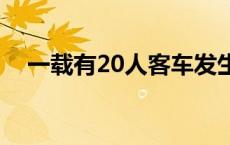 一载有20人客车发生